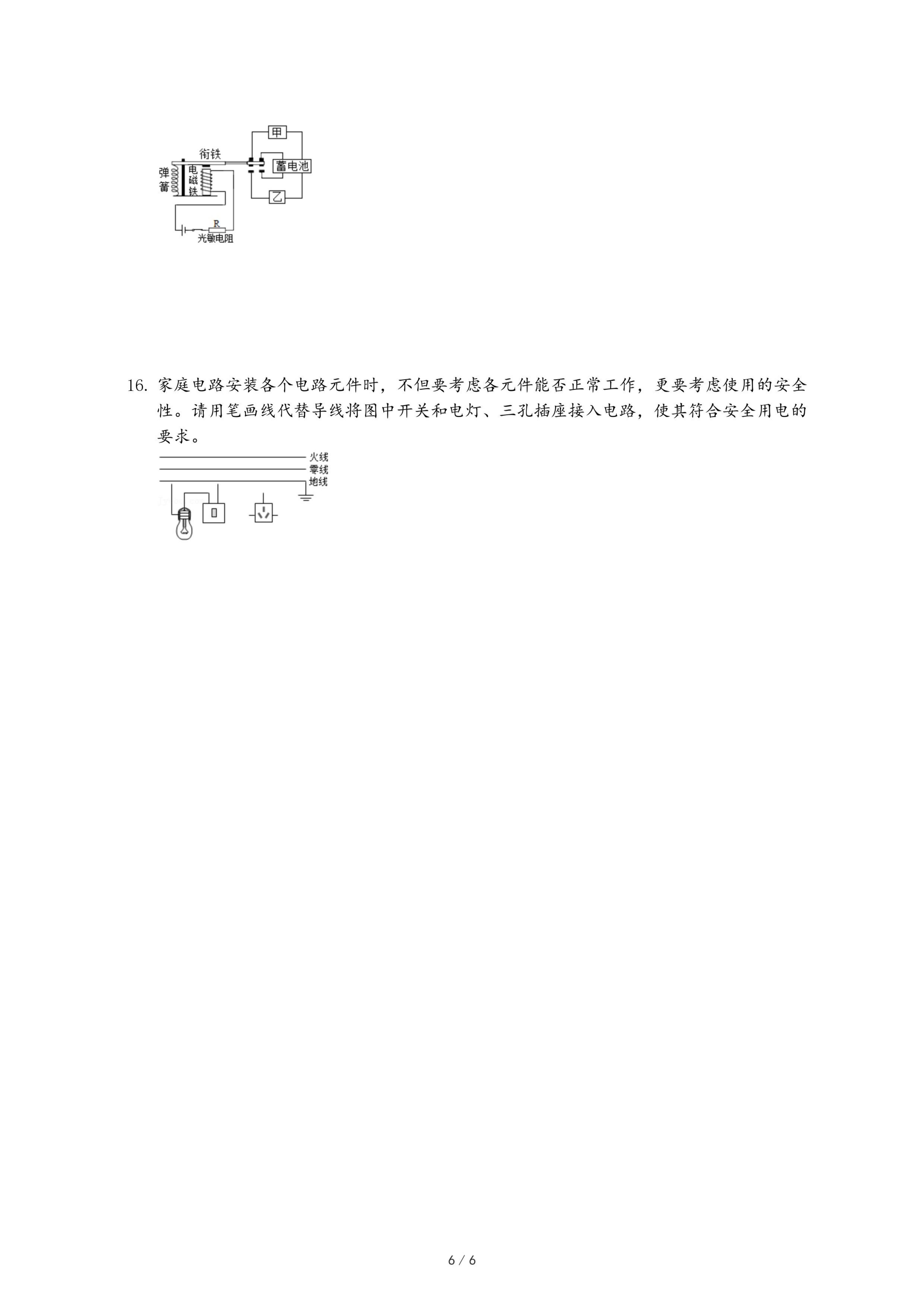 甲
衔铁
蓄电池
弹簧
电磁铁
乙
R
光敏电阻

16. 家庭电路安装各个电路元件时，不但要考虑各元件能否正常工作，更要考虑使用的安全性。请用笔画线代替导线将图中开关和电灯、三孔插座接入电路，使其符合安全用电的要求。

火线
零线
地线

6 / 6